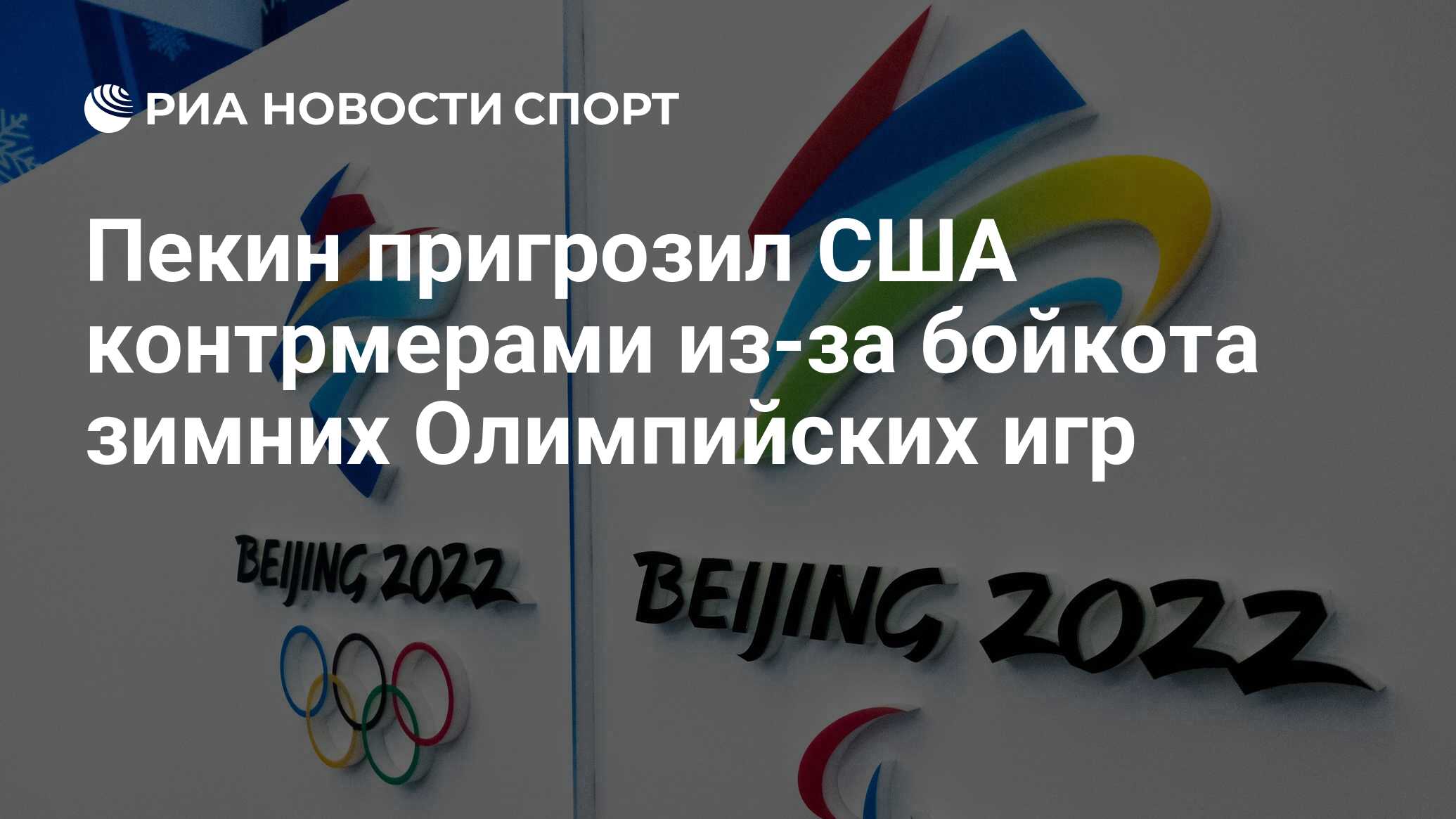 РИА НОВОСТИ СПОРТ

Пекин пригрозил США контрмерами из-за бойкота зимних Олимпийских игр

BEIJING 2022

BEIJING 2022